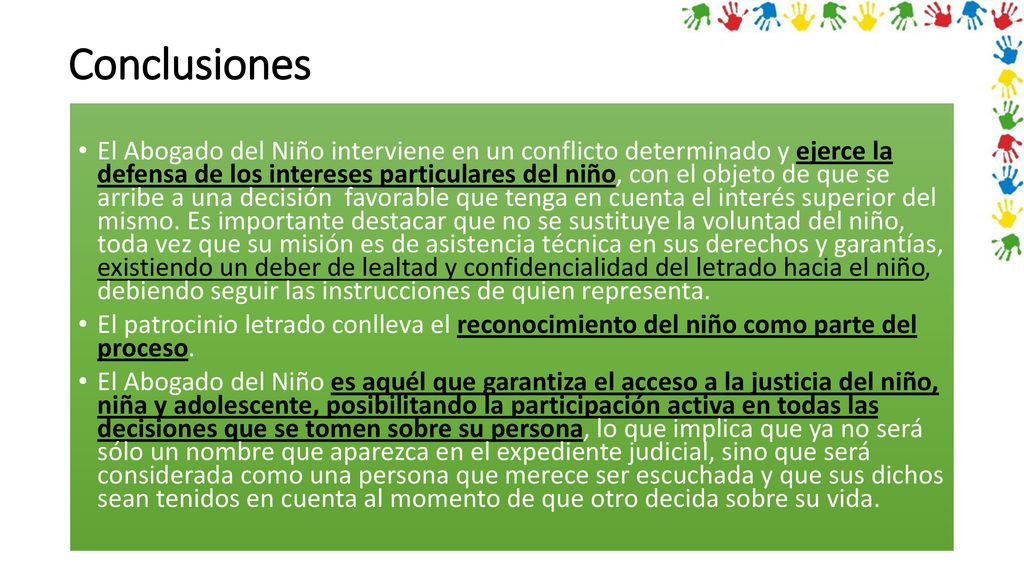 Conclusiones

• El Abogado del Niño interviene en un conflicto determinado y ejerce la defensa de los intereses particulares del niño, con el objeto de que se arribe a una decisión favorable que tenga en cuenta el interés superior del mismo. Es importante destacar que no se sustituye la voluntad del niño, toda vez que su misión es de asistencia técnica en sus derechos y garantías, existiendo un deber de lealtad y confidencialidad del letrado hacia el niño, debiendo seguir las instrucciones de quien representa.
• El patrocinio letrado conlleva el reconocimiento del niño como parte del proceso.
• El Abogado del Niño es aquél que garantiza el acceso a la justicia del niño, niña y adolescente, posibilitando la participación activa en todas las decisiones que se tomen sobre su persona, lo que implica que ya no será sólo un nombre que aparezca en el expediente judicial, sino que será considerada como una persona que merece ser escuchada y que sus dichos sean tenidos en cuenta al momento de que otro decida sobre su vida.